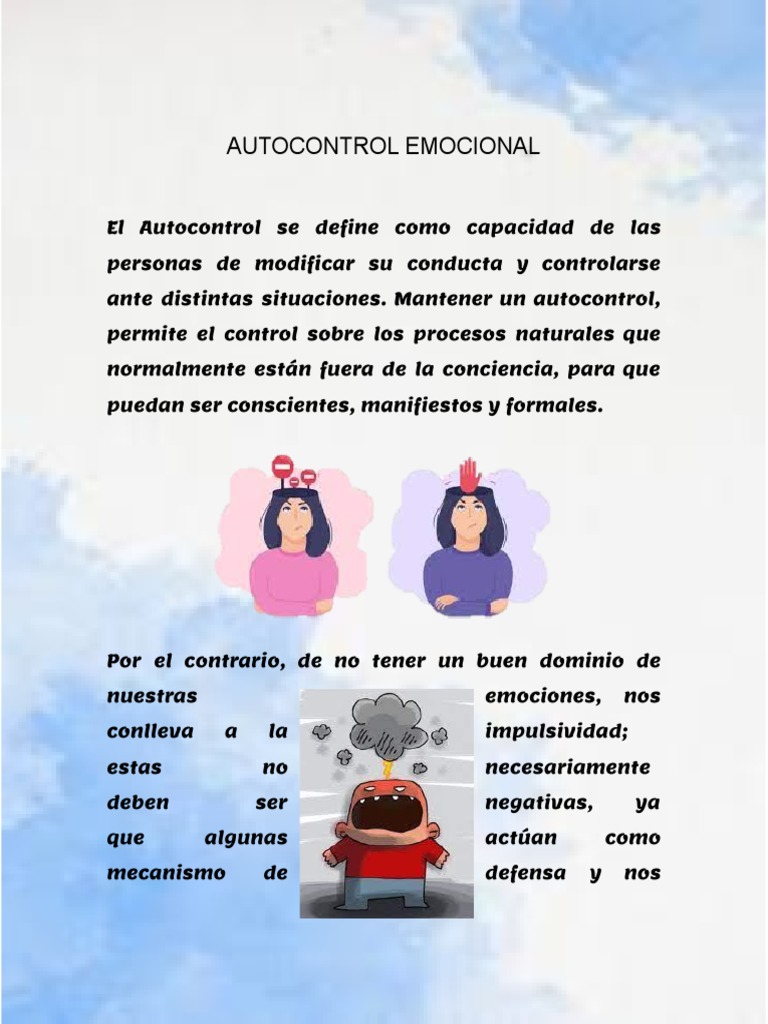 AUTOCONTROL EMOCIONAL

El Autocontrol se define como capacidad de las personas de modificar su conducta y controlarse ante distintas situaciones. Mantener un autocontrol, permite el control sobre los procesos naturales que normalmente están fuera de la conciencia, para que puedan ser conscientes, manifiestos y formales.

Por el contrario, de no tener un buen dominio de nuestras emociones, nos conlleva a la impulsividad; estas no necesariamente deben ser negativas, ya que algunas actúan como mecanismo de defensa y nos